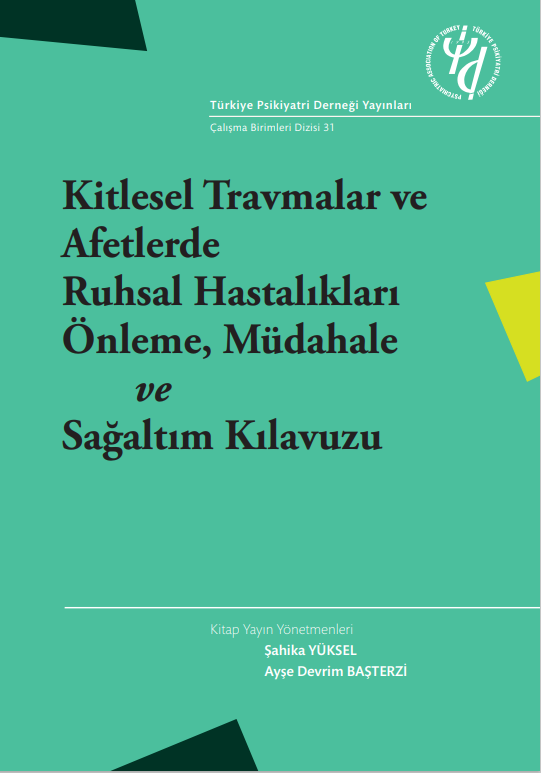 PSYCHIATRIC ASSOCIATION OF TURKEY
TÜRKİYE PSİKİYATRİ DERNEĞİ

Türkiye Psikiyatri Derneği Yayınları

Çalışma Birimleri Dizisi 31

Kitlesel Travmalar ve Afetlerde Ruhsal Hastalıkları Önleme, Müdahale ve Sağaltım Kılavuzu

Kitap Yayın Yönetmenleri
Şahika YÜKSEL
Ayşe Devrim BAŞTERZİ